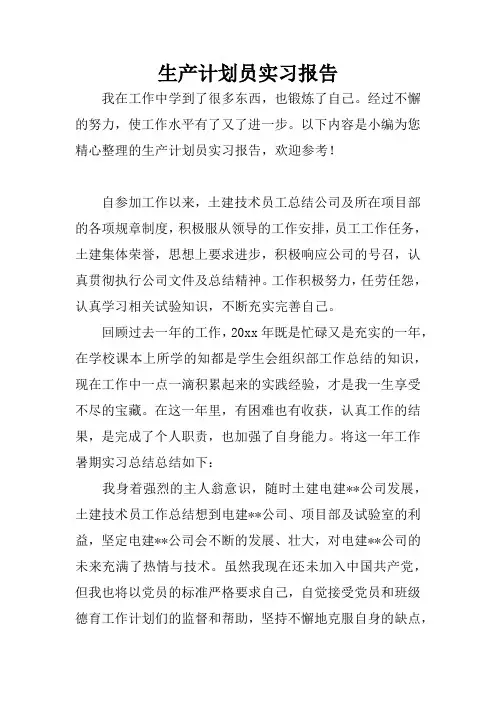 生产计划员实习报告

我在工作中学到了很多东西，也锻炼了自己。经过不懈的努力，使工作水平有了又了进一步。以下内容是小编为您精心整理的生产计划员实习报告，欢迎参考！

自参加工作以来，土建技术员工总结公司及所在项目部的各项规章制度，积极服从领导的工作安排，员工工作任务，土建集体荣誉，思想上要求进步，积极响应公司的号召，认真贯彻执行公司文件及总结精神。工作积极努力，任劳任怨，认真学习相关试验知识，不断充实完善自己。

回顾过去一年的工作，20xx 年既是忙碌又是充实的一年，在学校课本上所学的知都是学生会组织部工作总结的知识，现在工作中一点一滴积累起来的实践经验，才是我一生享受不尽的宝藏。在这一年里，有困难也有收获，认真工作的结果，是完成了个人职责，也加强了自身能力。将这一年工作暑期实习总结总结如下：

我身着强烈的主人翁意识，随时土建电建**公司发展，土建技术员工作总结想到电建**公司、项目部及试验室的利益，坚定电建**公司会不断的发展、壮大，对电建**公司的未来充满了热情与技术。虽然我现在还未加入中国共产党，但我也将以党员的标准严格要求自己，自觉接受党员和班级德育工作计划们的监督和帮助，坚持不懈地克服自身的缺点，